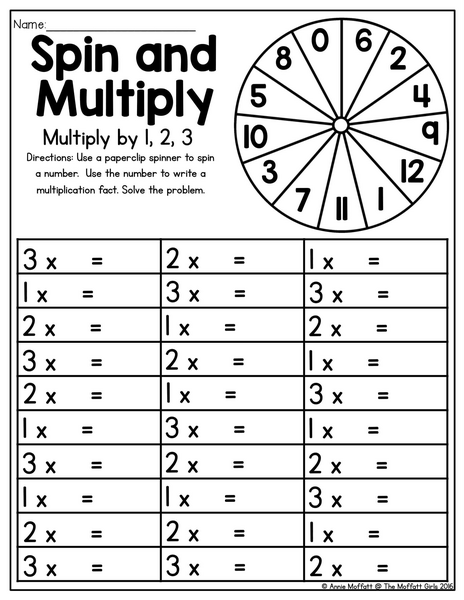 Name:____

Spin and Multiply

Multiply by 1, 2, 3

Directions: Use a paperclip spinner to spin a number. Use the number to write a multiplication fact. Solve the problem.

0
6
2
4
9
12
1
11
7
3
10
5
8

| 3 x = | 2 x = | 1 x = |
|---|---|---|
| 1 x = | 3 x = | 3 x = |
| 2 x = | 1 x = | 2 x = |
| 3 x = | 2 x = | 1 x = |
| 2 x = | 1 x = | 3 x = |
| 1 x = | 3 x = | 1 x = |
| 3 x = | 2 x = | 2 x = |
| 1 x = | 1 x = | 3 x = |
| 2 x = | 2 x = | 1 x = |
| 3 x = | 3 x = | 2 x = |

© Annie Moffatt @ The Moffatt Girls 2016